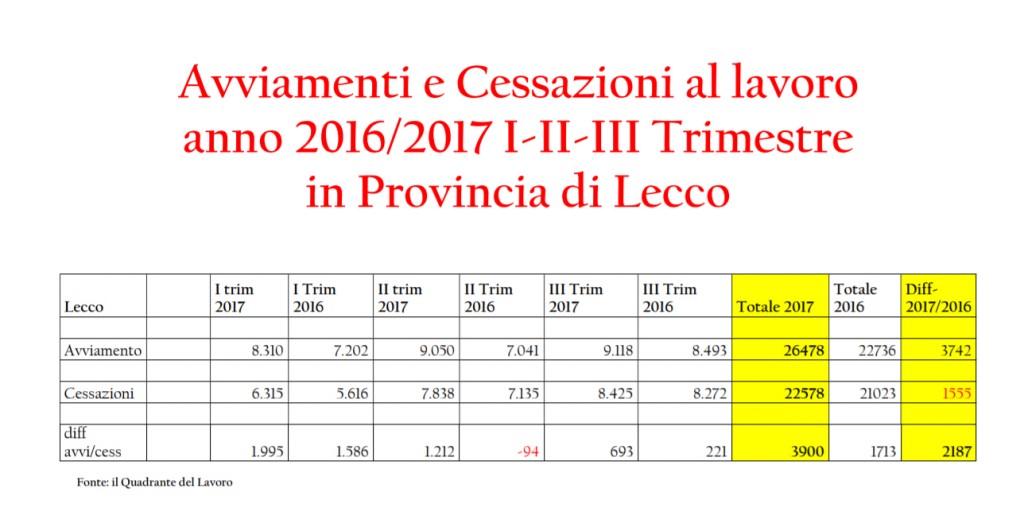 Avviamenti e Cessazioni al lavoro anno 2016/2017 I-II-III Trimestre in Provincia di Lecco

| Lecco | | I trim 2017 | I Trim 2016 | II trim 2017 | II Trim 2016 | III Trim 2017 | III Trim 2016 | Totale 2017 | Totale 2016 | Diff-2017/2016 |
|---|---|---|---|---|---|---|---|---|---|---|
| | | | | | | | | | | |
| Avviamento | | 8.310 | 7.202 | 9.050 | 7.041 | 9.118 | 8.493 | 26478 | 22736 | 3742 |
| | | | | | | | | | | |
| Cessazioni | | 6.315 | 5.616 | 7.838 | 7.135 | 8.425 | 8.272 | 22578 | 21023 | 1555 |
| | | | | | | | | | | |
| diff avvi/cess | | 1.995 | 1.586 | 1.212 | -94 | 693 | 221 | 3900 | 1713 | 2187 |

Fonte: il Quadrante del Lavoro